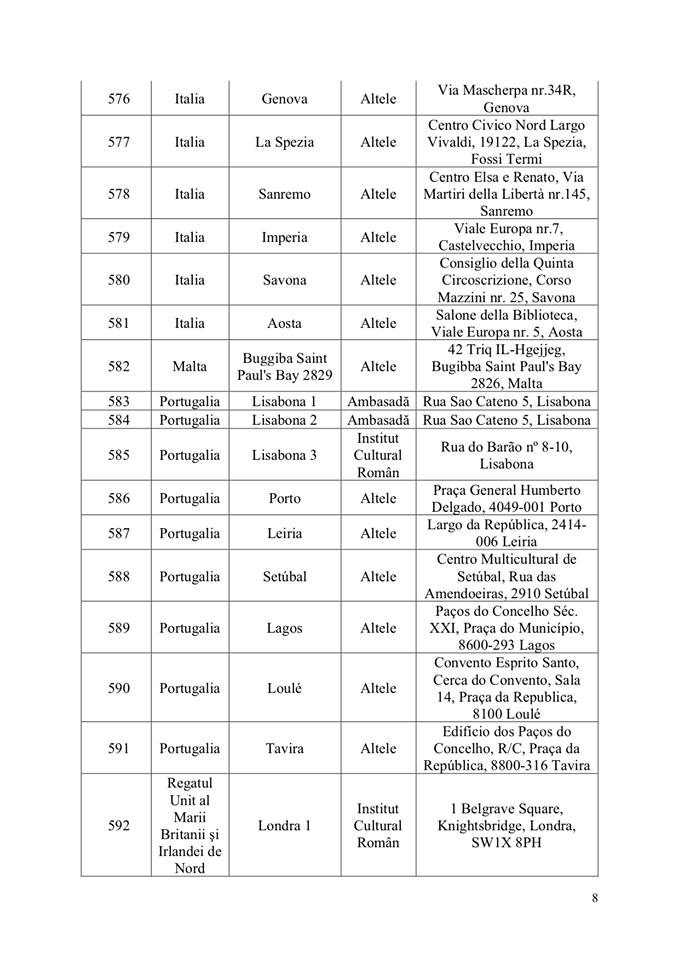 | 576 | Italia | Genova | Altele | Via Mascherpa nr.34R, Genova |
|---|---|---|---|---|
| 577 | Italia | La Spezia | Altele | Centro Civico Nord Largo Vivaldi, 19122, La Spezia, Fossi Termi |
| 578 | Italia | Sanremo | Altele | Centro Elsa e Renato, Via Martiri della Libertà nr.145, Sanremo |
| 579 | Italia | Imperia | Altele | Viale Europa nr.7, Castelvecchio, Imperia |
| 580 | Italia | Savona | Altele | Consiglio della Quinta Circoscrizione, Corso Mazzini nr. 25, Savona |
| 581 | Italia | Aosta | Altele | Salone della Biblioteca, Viale Europa nr. 5, Aosta |
| 582 | Malta | Buggiba Saint Paul's Bay 2829 | Altele | 42 Triq IL-Hgejjeg, Bugibba Saint Paul's Bay 2826, Malta |
| 583 | Portugalia | Lisabona 1 | Ambasadă | Rua Sao Cateno 5, Lisabona |
| 584 | Portugalia | Lisabona 2 | Ambasadă | Rua Sao Cateno 5, Lisabona |
| 585 | Portugalia | Lisabona 3 | Institut Cultural Român | Rua do Barão nº 8-10, Lisabona |
| 586 | Portugalia | Porto | Altele | Praça General Humberto Delgado, 4049-001 Porto |
| 587 | Portugalia | Leiria | Altele | Largo da República, 2414-006 Leiria |
| 588 | Portugalia | Setúbal | Altele | Centro Multicultural de Setúbal, Rua das Amendoeiras, 2910 Setúbal |
| 589 | Portugalia | Lagos | Altele | Paços do Concelho Séc. XXI, Praça do Município, 8600-293 Lagos |
| 590 | Portugalia | Loulé | Altele | Convento Esprito Santo, Cerca do Convento, Sala 14, Praça da Republica, 8100 Loulé |
| 591 | Portugalia | Tavira | Altele | Edifício dos Paços do Concelho, R/C, Praça da República, 8800-316 Tavira |
| 592 | Regatul Unit al Marii Britanii şi Irlandei de Nord | Londra 1 | Institut Cultural Român | 1 Belgrave Square, Knightsbridge, Londra, SW1X 8PH |

8